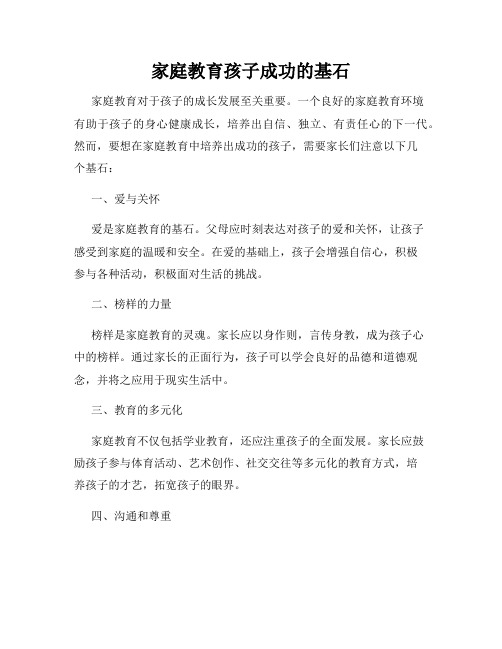 家庭教育孩子成功的基石

家庭教育对于孩子的成长发展至关重要。一个良好的家庭教育环境有助于孩子的身心健康成长，培养出自信、独立、有责任心的下一代。然而，要想在家庭教育中培养出成功的孩子，需要家长们注意以下几个基石：

一、爱与关怀

爱是家庭教育的基石。父母应时刻表达对孩子的爱和关怀，让孩子感受到家庭的温暖和安全。在爱的基础上，孩子会增强自信心，积极参与各种活动，积极面对生活的挑战。

二、榜样的力量

榜样是家庭教育的灵魂。家长应以身作则，言传身教，成为孩子心中的榜样。通过家长的正面行为，孩子可以学会良好的品德和道德观念，并将之应用于现实生活中。

三、教育的多元化

家庭教育不仅包括学业教育，还应注重孩子的全面发展。家长应鼓励孩子参与体育活动、艺术创作、社交交往等多元化的教育方式，培养孩子的才艺，拓宽孩子的眼界。

四、沟通和尊重